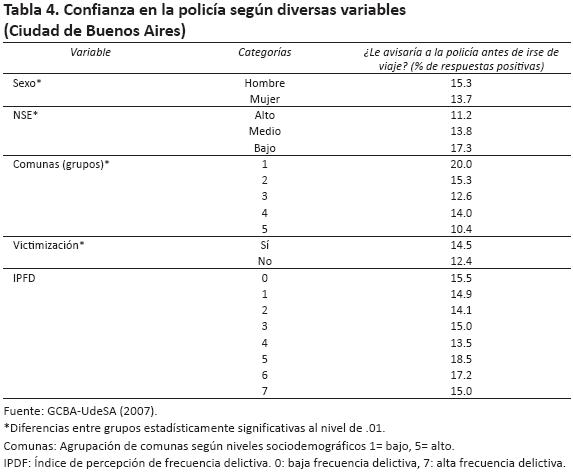 Tabla 4. Confianza en la policía según diversas variables (Ciudad de Buenos Aires)

| Variable | Categorías | ¿Le avisaría a la policía antes de irse de viaje? (% de respuestas positivas) |
|---|---|---|
| Sexo* | Hombre | 15.3 |
| | Mujer | 13.7 |
| NSE* | Alto | 11.2 |
| | Medio | 13.8 |
| | Bajo | 17.3 |
| Comunas (grupos)* | 1 | 20.0 |
| | 2 | 15.3 |
| | 3 | 12.6 |
| | 4 | 14.0 |
| | 5 | 10.4 |
| Victimización* | Sí | 14.5 |
| | No | 12.4 |
| IPFD | 0 | 15.5 |
| | 1 | 14.9 |
| | 2 | 14.1 |
| | 3 | 15.0 |
| | 4 | 13.5 |
| | 5 | 18.5 |
| | 6 | 17.2 |
| | 7 | 15.0 |

Fuente: GCBA-UdeSA (2007).
*Diferencias entre grupos estadísticamente significativas al nivel de .01.
Comunas: Agrupación de comunas según niveles sociodemográficos 1= bajo, 5= alto.
IPDF: Índice de percepción de frecuencia delictiva. 0: baja frecuencia delictiva, 7: alta frecuencia delictiva.